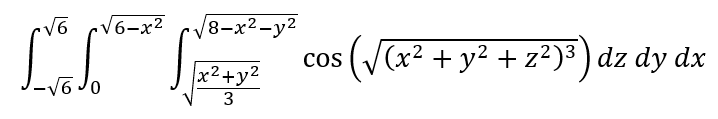 $\int_{-\sqrt{6}}^{\sqrt{6}} \int_{0}^{\sqrt{6-x^2}} \int_{\sqrt{\frac{x^2+y^2}{3}}}^{\sqrt{8-x^2-y^2}} \cos\left(\sqrt{(x^2+y^2+z^2)^3}\right) dz\, dy\, dx$